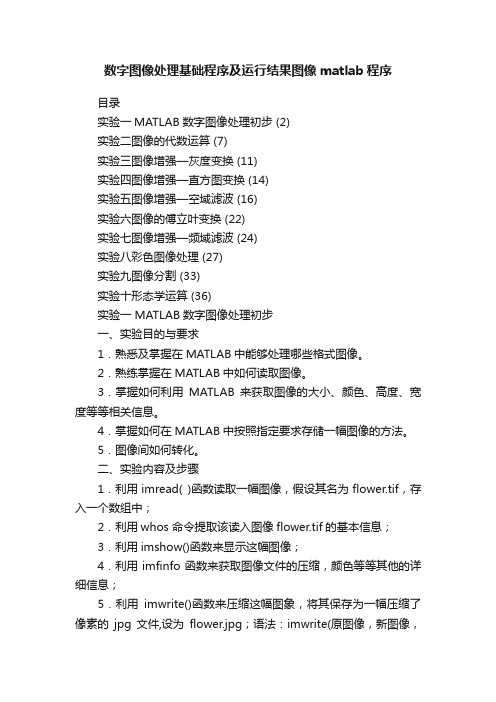 数字图像处理基础程序及运行结果图像 matlab 程序

目录

实验一 MATLAB 数字图像处理初步 (2)

实验二图像的代数运算 (7)

实验三图像增强—灰度变换 (11)

实验四图像增强—直方图变换 (14)

实验五图像增强—空域滤波 (16)

实验六图像的傅立叶变换 (22)

实验七图像增强—频域滤波 (24)

实验八彩色图像处理 (27)

实验九图像分割 (33)

实验十形态学运算 (36)

实验一 MATLAB 数字图像处理初步

一、实验目的与要求

1．熟悉及掌握在 MATLAB 中能够处理哪些格式图像。

2．熟练掌握在 MATLAB 中如何读取图像。

3．掌握如何利用 MATLAB 来获取图像的大小、颜色、高度、宽度等等相关信息。

4．掌握如何在 MATLAB 中按照指定要求存储一幅图像的方法。

5．图像间如何转化。

二、实验内容及步骤

1．利用 imread( )函数读取一幅图像，假设其名为 flower.tif，存入一个数组中；

2．利用 whos 命令提取该读入图像 flower.tif 的基本信息；

3．利用 imshow()函数来显示这幅图像；

4．利用 imfinfo 函数来获取图像文件的压缩，颜色等等其他的详细信息；

5．利用 imwrite()函数来压缩这幅图象，将其保存为一幅压缩了像素的 jpg 文件,设为 flower.jpg；语法：imwrite(原图像，新图像，